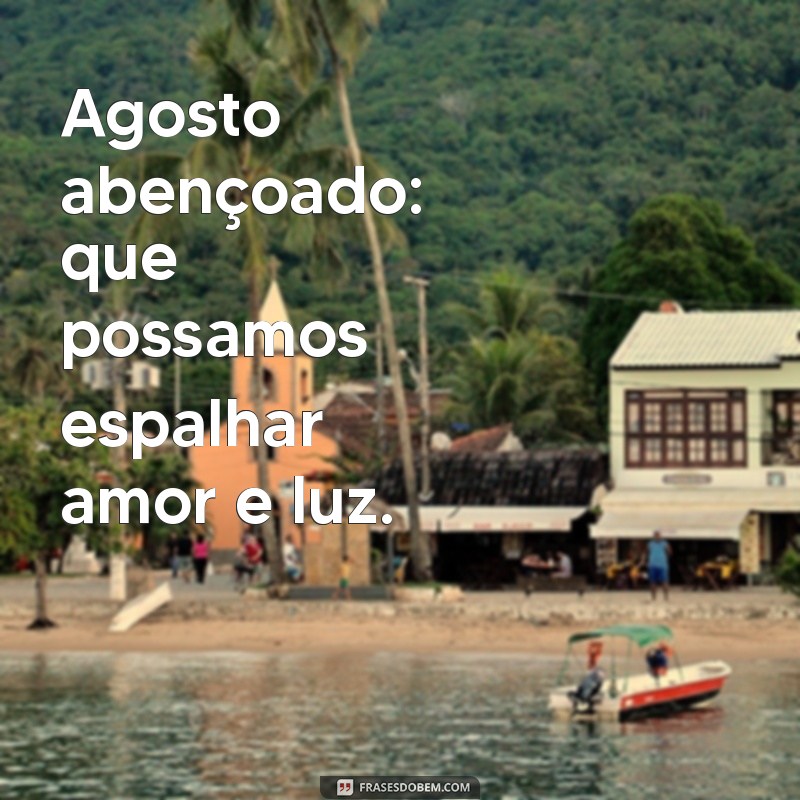 Agosto abençoado: que possamos espalhar amor e luz.

FRASESDOBEM.COM